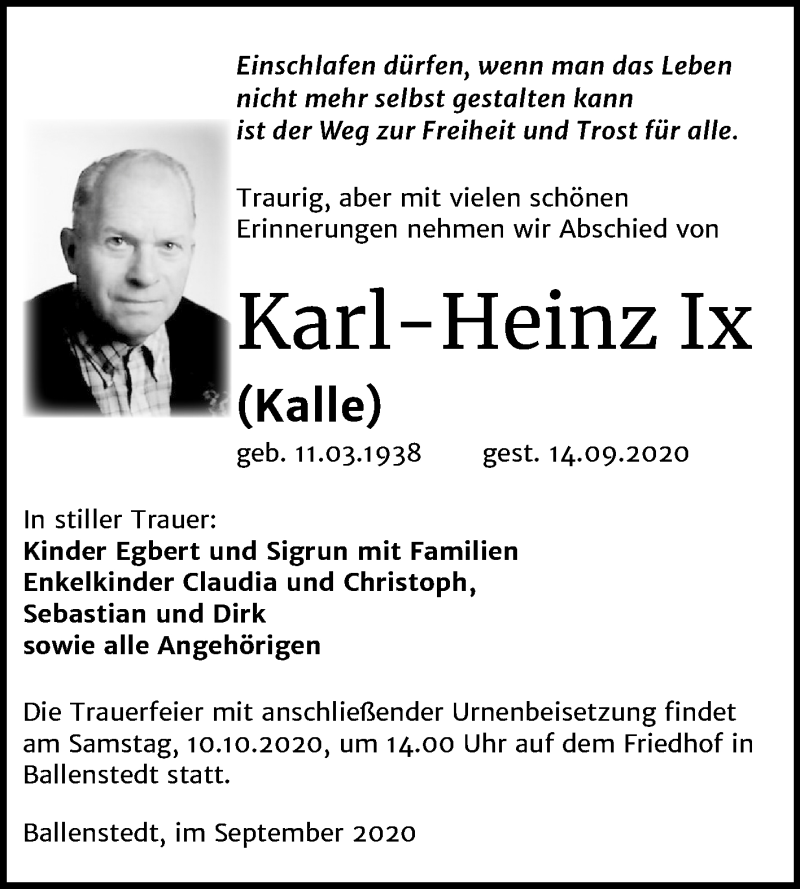 Einschlafen dürfen, wenn man das Leben nicht mehr selbst gestalten kann ist der Weg zur Freiheit und Trost für alle.

Traurig, aber mit vielen schönen Erinnerungen nehmen wir Abschied von

Karl-Heinz Ix

(Kalle)

geb. 11.03.1938 gest. 14.09.2020

In stiller Trauer:
Kinder Egbert und Sigrun mit Familien
Enkelkinder Claudia und Christoph, Sebastian und Dirk
sowie alle Angehörigen

Die Trauerfeier mit anschließender Urnenbeisetzung findet am Samstag, 10.10.2020, um 14.00 Uhr auf dem Friedhof in Ballenstedt statt.

Ballenstedt, im September 2020